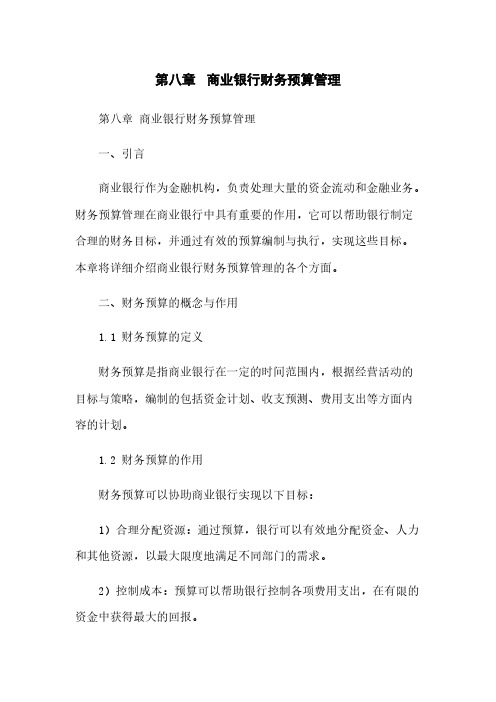 第八章　商业银行财务预算管理

第八章 商业银行财务预算管理

一、引言

商业银行作为金融机构，负责处理大量的资金流动和金融业务。财务预算管理在商业银行中具有重要的作用，它可以帮助银行制定合理的财务目标，并通过有效的预算编制与执行，实现这些目标。本章将详细介绍商业银行财务预算管理的各个方面。

二、财务预算的概念与作用

1.1 财务预算的定义

财务预算是指商业银行在一定的时间范围内，根据经营活动的目标与策略，编制的包括资金计划、收支预测、费用支出等方面内容的计划。

1.2 财务预算的作用

财务预算可以协助商业银行实现以下目标：

1）合理分配资源：通过预算，银行可以有效地分配资金、人力和其他资源，以最大限度地满足不同部门的需求。

2）控制成本：预算可以帮助银行控制各项费用支出，在有限的资金中获得最大的回报。